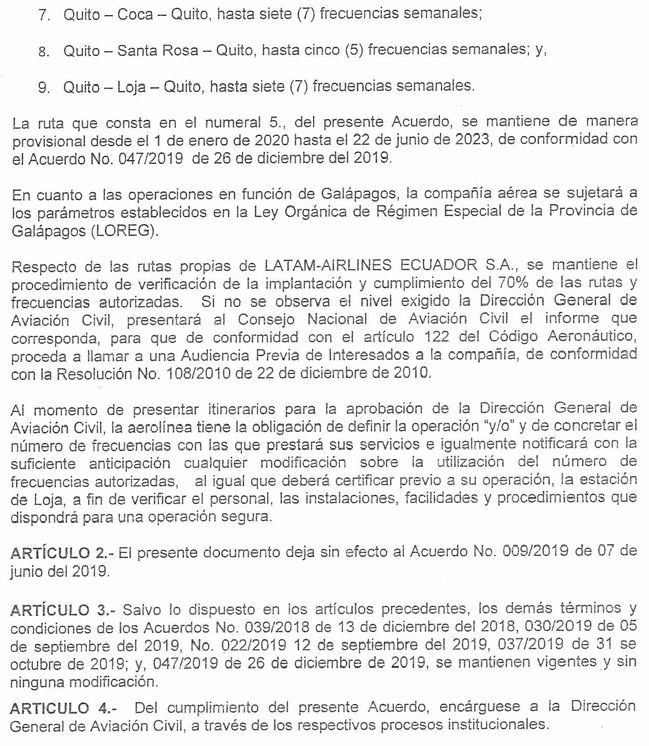 7. Quito – Coca – Quito, hasta siete (7) frecuencias semanales;

8. Quito – Santa Rosa – Quito, hasta cinco (5) frecuencias semanales; y,

9. Quito – Loja – Quito, hasta siete (7) frecuencias semanales.

La ruta que consta en el numeral 5., del presente Acuerdo, se mantiene de manera provisional desde el 1 de enero de 2020 hasta el 22 de junio de 2023, de conformidad con el Acuerdo No. 047/2019 de 26 de diciembre del 2019.

En cuanto a las operaciones en función de Galápagos, la compañía aérea se sujetará a los parámetros establecidos en la Ley Orgánica de Régimen Especial de la Provincia de Galápagos (LOREG).

Respecto de las rutas propias de LATAM-AIRLINES ECUADOR S.A., se mantiene el procedimiento de verificación de la implantación y cumplimiento del 70% de las rutas y frecuencias autorizadas. Si no se observa el nivel exigido la Dirección General de Aviación Civil, presentará al Consejo Nacional de Aviación Civil el informe que corresponda, para que de conformidad con el artículo 122 del Código Aeronáutico, proceda a llamar a una Audiencia Previa de Interesados a la compañía, de conformidad con la Resolución No. 108/2010 de 22 de diciembre de 2010.

Al momento de presentar itinerarios para la aprobación de la Dirección General de Aviación Civil, la aerolínea tiene la obligación de definir la operación "y/o" y de concretar el número de frecuencias con las que prestará sus servicios e igualmente notificará con la suficiente anticipación cualquier modificación sobre la utilización del número de frecuencias autorizadas, al igual que deberá certificar previo a su operación, la estación de Loja, a fin de verificar el personal, las instalaciones, facilidades y procedimientos que dispondrá para una operación segura.

ARTÍCULO 2.- El presente documento deja sin efecto al Acuerdo No. 009/2019 de 07 de junio del 2019.

ARTÍCULO 3.- Salvo lo dispuesto en los artículos precedentes, los demás términos y condiciones de los Acuerdos No. 039/2018 de 13 de diciembre del 2018, 030/2019 de 05 de septiembre del 2019, No. 022/2019 12 de septiembre del 2019, 037/2019 de 31 se octubre de 2019; y, 047/2019 de 26 de diciembre de 2019, se mantienen vigentes y sin ninguna modificación.

ARTICULO 4.- Del cumplimiento del presente Acuerdo, encárguese a la Dirección General de Aviación Civil, a través de los respectivos procesos institucionales.